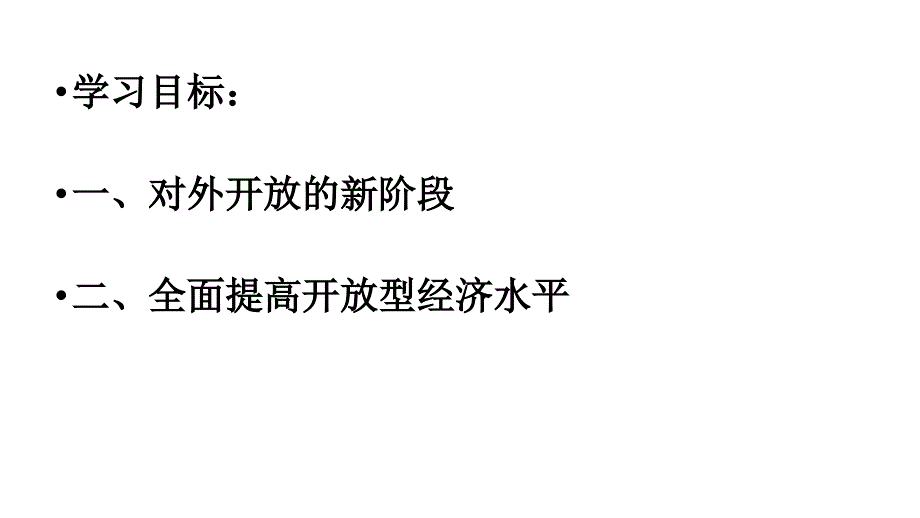 •学习目标：

•一、对外开放的新阶段

•二、全面提高开放型经济水平